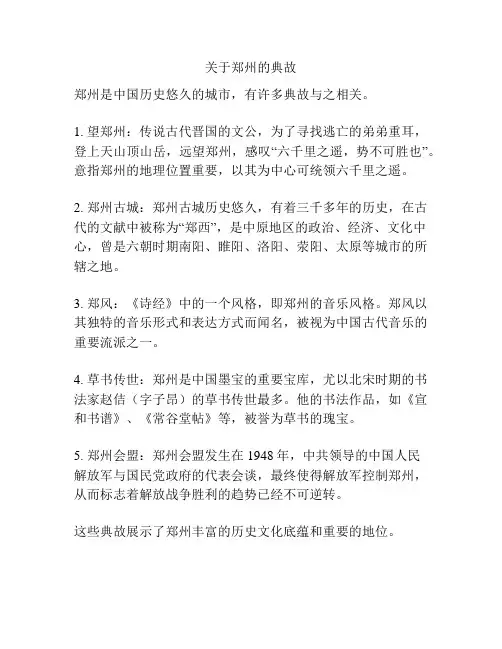 关于郑州的典故

郑州是中国历史悠久的城市，有许多典故与之相关。

1. 望郑州：传说古代晋国的文公，为了寻找逃亡的弟弟重耳，登上天山顶山岳，远望郑州，感叹“六千里之遥，势不可胜也”。意指郑州的地理位置重要，以其为中心可统领六千里之遥。

2. 郑州古城：郑州古城历史悠久，有着三千多年的历史，在古代的文献中被称为“郑西”，是中原地区的政治、经济、文化中心，曾是六朝时期南阳、睢阳、洛阳、荥阳、太原等城市的所辖之地。

3. 郑风：《诗经》中的一个风格，即郑州的音乐风格。郑风以其独特的音乐形式和表达方式而闻名，被视为中国古代音乐的重要流派之一。

4. 草书传世：郑州是中国墨宝的重要宝库，尤以北宋时期的书法家赵佶（字子昂）的草书传世最多。他的书法作品，如《宣和书谱》、《常谷堂帖》等，被誉为草书的瑰宝。

5. 郑州会盟：郑州会盟发生在 1948 年，中共领导的中国人民解放军与国民党政府的代表会谈，最终使得解放军控制郑州，从而标志着解放战争胜利的趋势已经不可逆转。

这些典故展示了郑州丰富的历史文化底蕴和重要的地位。